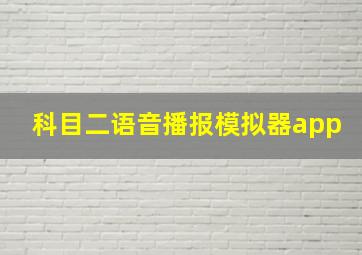 科目二语音播报模拟器app